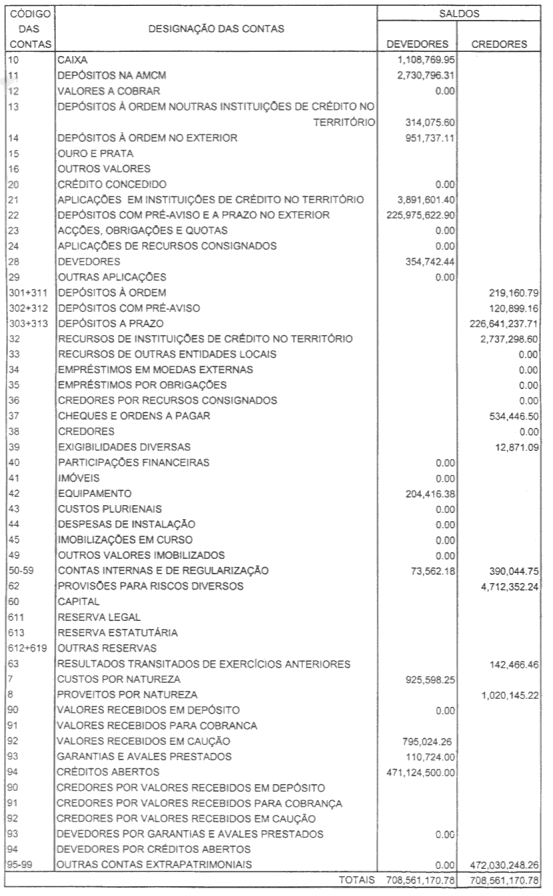 | CÓDIGO DAS CONTAS | DESIGNAÇÃO DAS CONTAS | SALDOS DEVEDORES | SALDOS CREDORES |
|---|---|---|---|
| 10 | CAIXA | 1,108,769.95 | |
| 11 | DEPÓSITOS NA AMCM | 2,730,796.31 | |
| 12 | VALORES A COBRAR | 0.00 | |
| 13 | DEPÓSITOS À ORDEM NOUTRAS INSTITUIÇÕES DE CRÉDITO NO TERRITÓRIO | 314,075.60 | |
| 14 | DEPÓSITOS À ORDEM NO EXTERIOR | 951,737.11 | |
| 15 | OURO E PRATA | | |
| 16 | OUTROS VALORES | | |
| 20 | CRÉDITO CONCEDIDO | 0.00 | |
| 21 | APLICAÇÕES EM INSTITUIÇÕES DE CRÉDITO NO TERRITÓRIO | 3,891,601.40 | |
| 22 | DEPÓSITOS COM PRÉ-AVISO E A PRAZO NO EXTERIOR | 225,975,622.90 | |
| 23 | ACÇÕES, OBRIGAÇÕES E QUOTAS | 0.00 | |
| 24 | APLICAÇÕES DE RECURSOS CONSIGNADOS | 0.00 | |
| 28 | DEVEDORES | 354,742.44 | |
| 29 | OUTRAS APLICAÇÕES | 0.00 | |
| 301+311 | DEPÓSITOS À ORDEM | | 219,160.79 |
| 302+312 | DEPÓSITOS COM PRÉ-AVISO | | 120,899.16 |
| 303+313 | DEPÓSITOS A PRAZO | | 226,641,237.71 |
| 32 | RECURSOS DE INSTITUIÇÕES DE CRÉDITO NO TERRITÓRIO | | 2,737,298.60 |
| 33 | RECURSOS DE OUTRAS ENTIDADES LOCAIS | | 0.00 |
| 34 | EMPRÉSTIMOS EM MOEDAS EXTERNAS | | 0.00 |
| 35 | EMPRÉSTIMOS POR OBRIGAÇÕES | | 0.00 |
| 36 | CREDORES POR RECURSOS CONSIGNADOS | | 0.00 |
| 37 | CHEQUES E ORDENS A PAGAR | | 534,446.50 |
| 38 | CREDORES | | 0.00 |
| 39 | EXIGIBILIDADES DIVERSAS | | 12,871.09 |
| 40 | PARTICIPAÇÕES FINANCEIRAS | 0.00 | |
| 41 | IMÓVEIS | 0.00 | |
| 42 | EQUIPAMENTO | 204,416.38 | |
| 43 | CUSTOS PLURIENAIS | 0.00 | |
| 44 | DESPESAS DE INSTALAÇÃO | 0.00 | |
| 45 | IMOBILIZAÇÕES EM CURSO | 0.00 | |
| 49 | OUTROS VALORES IMOBILIZADOS | 0.00 | |
| 50-59 | CONTAS INTERNAS E DE REGULARIZAÇÃO | 73,562.18 | 390,044.75 |
| 62 | PROVISÕES PARA RISCOS DIVERSOS | | 4,712,352.24 |
| 60 | CAPITAL | | |
| 611 | RESERVA LEGAL | | |
| 613 | RESERVA ESTATUTÁRIA | | |
| 612+619 | OUTRAS RESERVAS | | |
| 63 | RESULTADOS TRANSITADOS DE EXERCÍCIOS ANTERIORES | | 142,466.46 |
| 7 | CUSTOS POR NATUREZA | 925,598.25 | |
| 8 | PROVEITOS POR NATUREZA | | 1,020,145.22 |
| 90 | VALORES RECEBIDOS EM DEPÓSITO | 0.00 | |
| 91 | VALORES RECEBIDOS PARA COBRANCA | | |
| 92 | VALORES RECEBIDOS EM CAUÇÃO | 795,024.26 | |
| 93 | GARANTIAS E AVALES PRESTADOS | 110,724.00 | |
| 94 | CRÉDITOS ABERTOS | 471,124,500.00 | |
| 90 | CREDORES POR VALORES RECEBIDOS EM DEPÓSITO | | |
| 91 | CREDORES POR VALORES RECEBIDOS PARA COBRANÇA | | |
| 92 | CREDORES POR VALORES RECEBIDOS EM CAUÇÃO | | |
| 93 | DEVEDORES POR GARANTIAS E AVALES PRESTADOS | 0.00 | |
| 94 | DEVEDORES POR CRÉDITOS ABERTOS | | |
| 95-99 | OUTRAS CONTAS EXTRAPATRIMONIAIS | 0.00 | 472,030,248.26 |
| | TOTAIS | 708,561,170.78 | 708,561,170.78 |